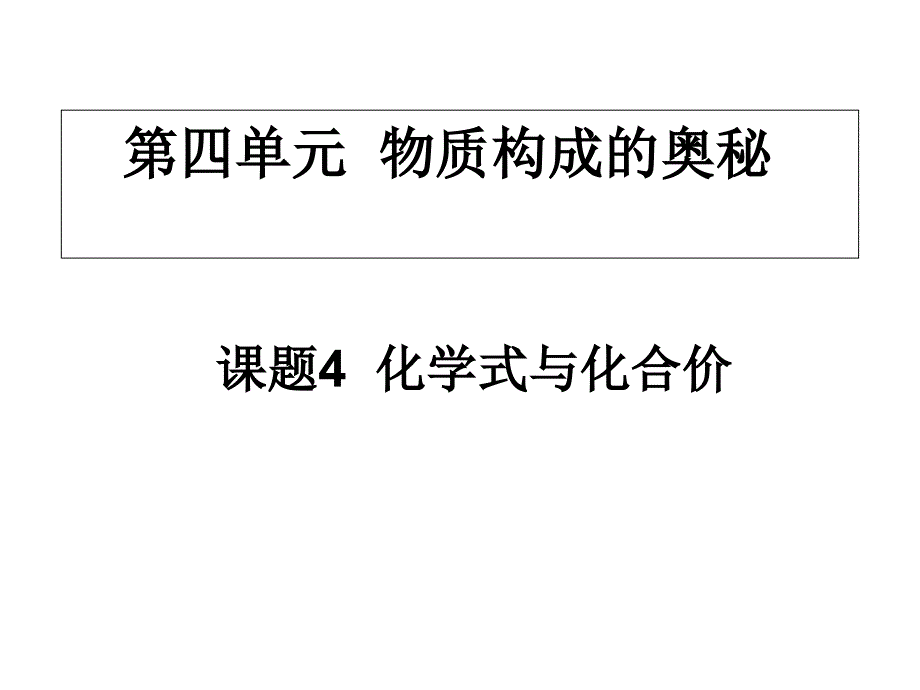 第四单元 物质构成的奥秘

课题4 化学式与化合价